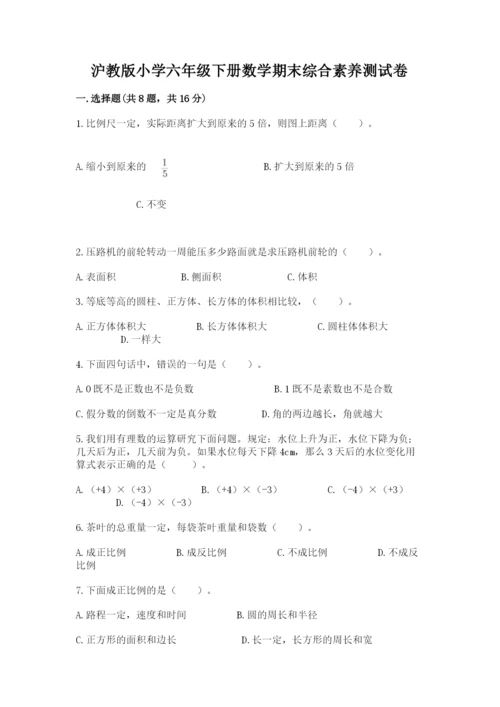 沪教版小学六年级下册数学期末综合素养测试卷

一.选择题(共8题，共16分)

1.比例尺一定，实际距离扩大到原来的5倍，则图上距离（　　）。

A.缩小到原来的 $\frac{1}{5}$　　B.扩大到原来的5倍

C.不变

2.压路机的前轮转动一周能压多少路面就是求压路机前轮的（　　）。

A.表面积　　B.侧面积　　C.体积

3.等底等高的圆柱、正方体、长方体的体积相比较，（　　）。

A.正方体体积大　　B.长方体体积大　　C.圆柱体体积大　　D.一样大

4.下面四句话中，错误的一句是（　　）。

A.0既不是正数也不是负数　　B.1既不是素数也不是合数

C.假分数的倒数不一定是真分数　　D.角的两边越长，角就越大

5.我们用有理数的运算研究下面问题。规定：水位上升为正，水位下降为负；几天后为正，几天前为负。如果水位每天下降4cm，那么3天后的水位变化用算式表示正确的是（　　）。

A.（+4）×（+3）　　B.（+4）×（-3）　　C.（-4）×（+3）　　D.（-4）×（-3）

6.茶叶的总重量一定，每袋茶叶重量和袋数（　　）。

A.成正比例　　B.成反比例　　C.不成比例　　D.不成反比例

7.下面成正比例的是（　　）。

A.路程一定，速度和时间　　B.圆的周长和半径

C.正方形的面积和边长　　D.长一定，长方形的周长和宽